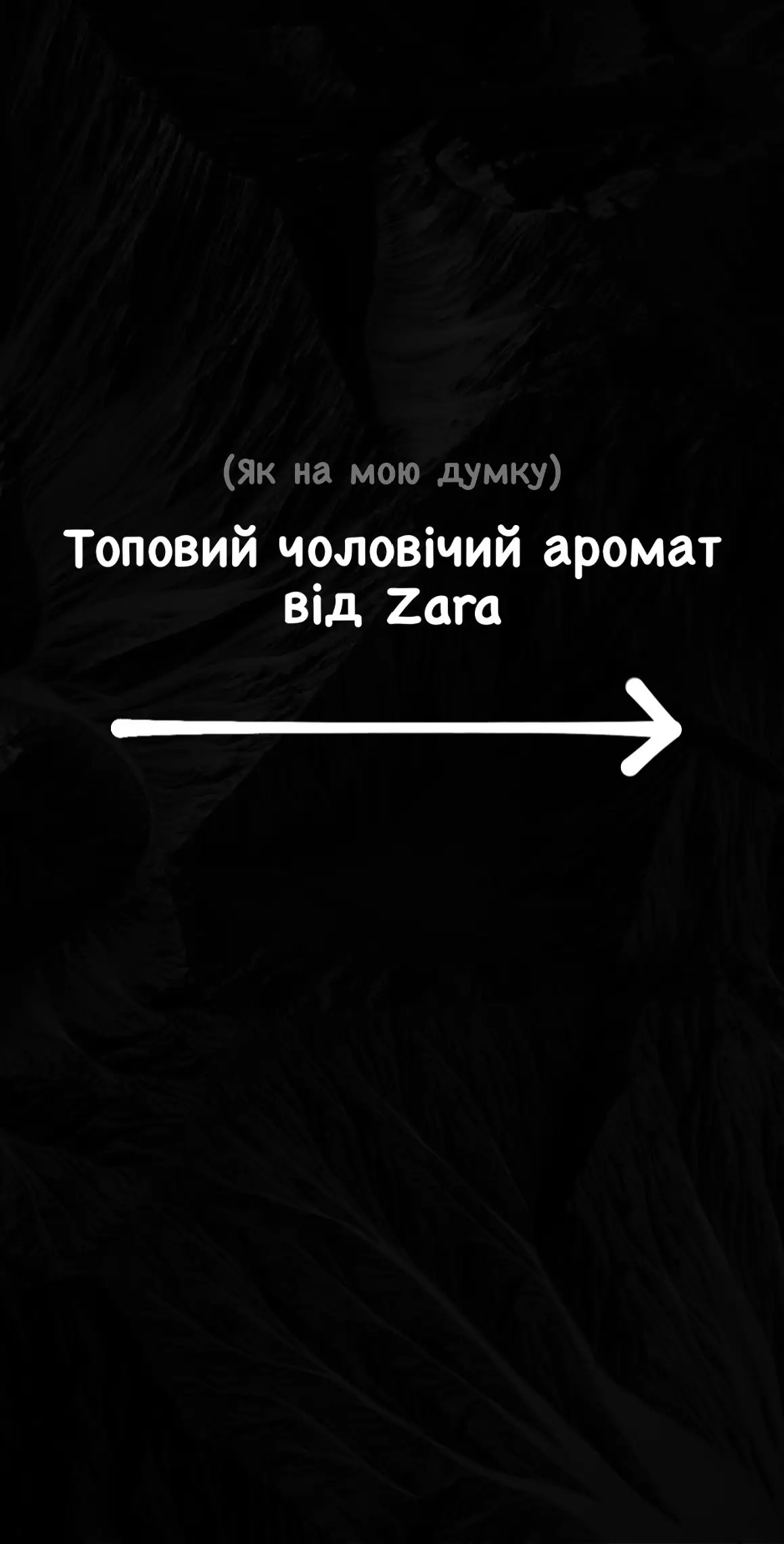 (Як на мою думку)

Топовий чоловічий аромат від Zara